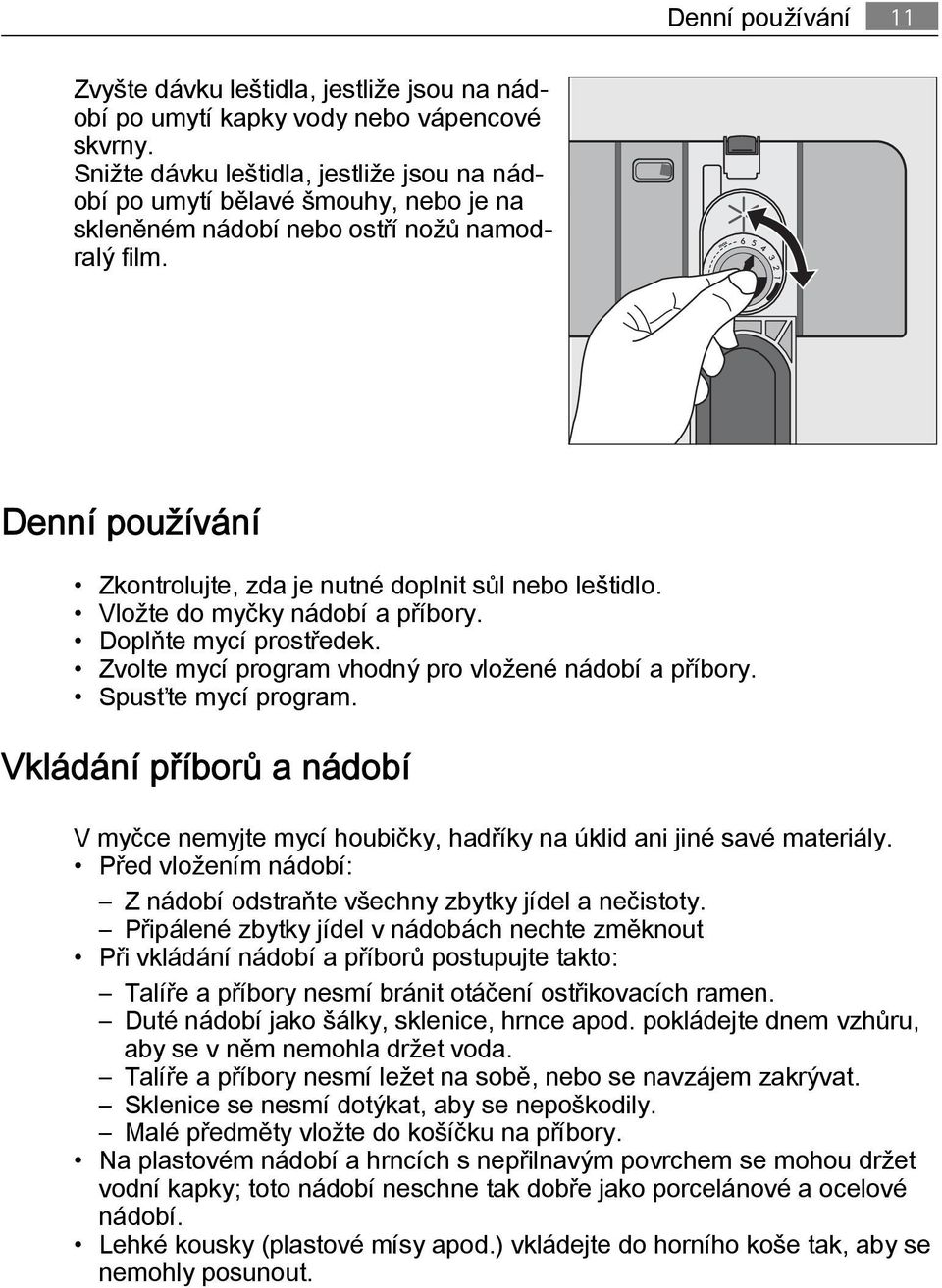 Denní používání 11

Zvyšte dávku leštidla, jestliže jsou na nádobí po umytí kapky vody nebo vápencové skvrny.
Snižte dávku leštidla, jestliže jsou na nádobí po umytí bělavé šmouhy, nebo je na skleněném nádobí nebo ostří nožů namodralý film.

6 5 4 3 2 1

Denní používání

• Zkontrolujte, zda je nutné doplnit sůl nebo leštidlo.
• Vložte do myčky nádobí a příbory.
• Doplňte mycí prostředek.
• Zvolte mycí program vhodný pro vložené nádobí a příbory.
• Spusťte mycí program.

Vkládání příborů a nádobí

V myčce nemyjte mycí houbičky, hadříky na úklid ani jiné savé materiály.
• Před vložením nádobí:
– Z nádobí odstraňte všechny zbytky jídel a nečistoty.
– Připálené zbytky jídel v nádobách nechte změknout
• Při vkládání nádobí a příborů postupujte takto:
– Talíře a příbory nesmí bránit otáčení ostřikovacích ramen.
– Duté nádobí jako šálky, sklenice, hrnce apod. pokládejte dnem vzhůru, aby se v něm nemohla držet voda.
– Talíře a příbory nesmí ležet na sobě, nebo se navzájem zakrývat.
– Sklenice se nesmí dotýkat, aby se nepoškodily.
– Malé předměty vložte do košíčku na příbory.
• Na plastovém nádobí a hrncích s nepřilnavým povrchem se mohou držet vodní kapky; toto nádobí neschne tak dobře jako porcelánové a ocelové nádobí.
• Lehké kousky (plastové mísy apod.) vkládejte do horního koše tak, aby se nemohly posunout.